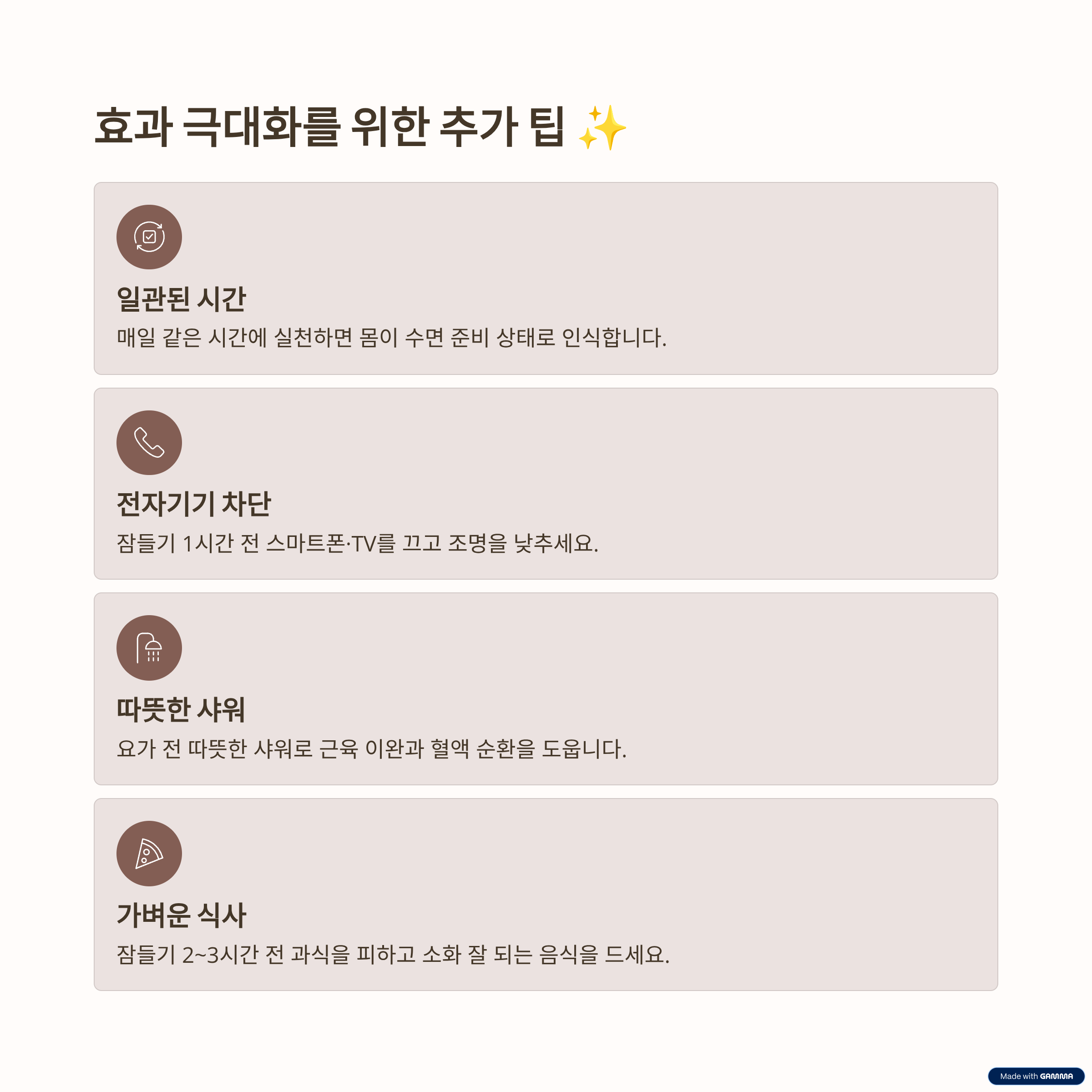 효과 극대화를 위한 추가 팁 ✨

일관된 시간

매일 같은 시간에 실천하면 몸이 수면 준비 상태로 인식합니다.

전자기기 차단

잠들기 1시간 전 스마트폰·TV를 끄고 조명을 낮추세요.

따뜻한 샤워

요가 전 따뜻한 샤워로 근육 이완과 혈액 순환을 도웁니다.

가벼운 식사

잠들기 2~3시간 전 과식을 피하고 소화 잘 되는 음식을 드세요.

Made with GAMMA